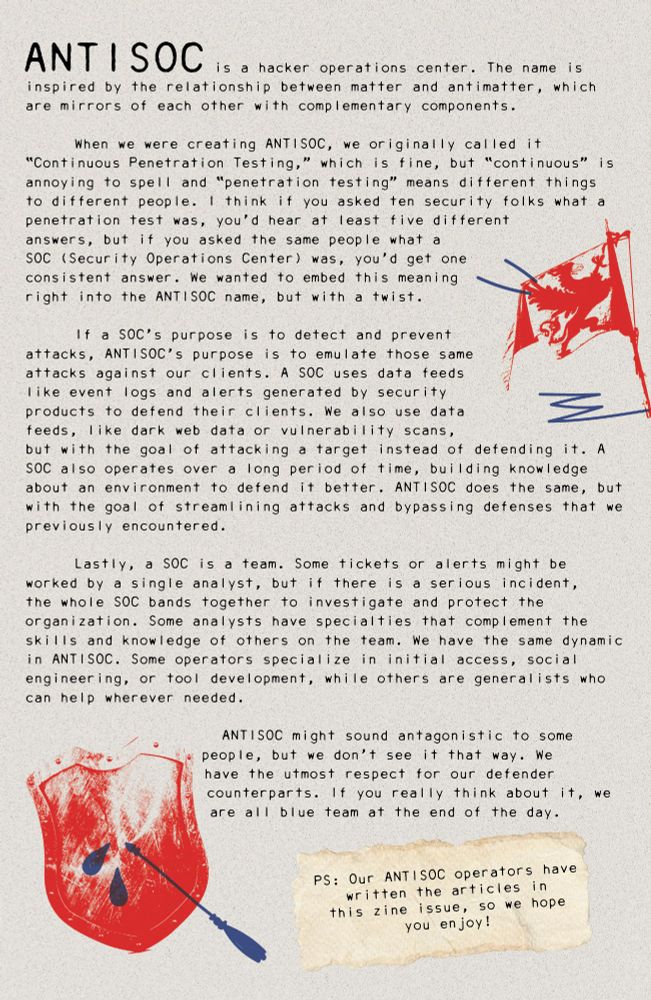 ANTISOC is a hacker operations center. The name is inspired by the relationship between matter and antimatter, which are mirrors of each other with complementary components.

When we were creating ANTISOC, we originally called it "Continuous Penetration Testing," which is fine, but "continuous" is annoying to spell and "penetration testing" means different things to different people. I think if you asked ten security folks what a penetration test was, you'd hear at least five different answers, but if you asked the same people what a SOC (Security Operations Center) was, you'd get one consistent answer. We wanted to embed this meaning right into the ANTISOC name, but with a twist.

If a SOC's purpose is to detect and prevent attacks, ANTISOC's purpose is to emulate those same attacks against our clients. A SOC uses data feeds like event logs and alerts generated by security products to defend their clients. We also use data feeds, like dark web data or vulnerability scans, but with the goal of attacking a target instead of defending it. A SOC also operates over a long period of time, building knowledge about an environment to defend it better. ANTISOC does the same, but with the goal of streamlining attacks and bypassing defenses that we previously encountered.

Lastly, a SOC is a team. Some tickets or alerts might be worked by a single analyst, but if there is a serious incident, the whole SOC bands together to investigate and protect the organization. Some analysts have specialties that complement the skills and knowledge of others on the team. We have the same dynamic in ANTISOC. Some operators specialize in initial access, social engineering, or tool development, while others are generalists who can help wherever needed.

ANTISOC might sound antagonistic to some people, but we don't see it that way. We have the utmost respect for our defender counterparts. If you really think about it, we are all blue team at the end of the day.

PS: Our ANTISOC operators have written the articles in this zine issue, so we hope you enjoy!